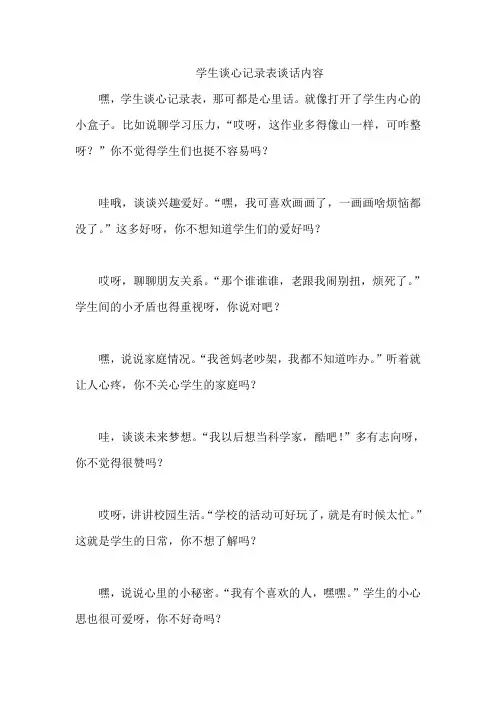 学生谈心记录表谈话内容

嘿，学生谈心记录表，那可都是心里话。就像打开了学生内心的小盒子。比如说聊学习压力，“哎呀，这作业多得像山一样，可咋整呀？”你不觉得学生们也挺不容易吗？

哇哦，谈谈兴趣爱好。“嘿，我可喜欢画画了，一画画啥烦恼都没了。”这多好呀，你不想知道学生们的爱好吗？

哎呀，聊聊朋友关系。“那个谁谁谁，老跟我闹别扭，烦死了。”学生间的小矛盾也得重视呀，你说对吧？

嘿，说说家庭情况。“我爸妈老吵架，我都不知道咋办。”听着就让人心疼，你不关心学生的家庭吗？

哇，谈谈未来梦想。“我以后想当科学家，酷吧！”多有志向呀，你不觉得很赞吗？

哎呀，讲讲校园生活。“学校的活动可好玩了，就是有时候太忙。”这就是学生的日常，你不想了解吗？

嘿，说说心里的小秘密。“我有个喜欢的人，嘿嘿。”学生的小心思也很可爱呀，你不好奇吗？